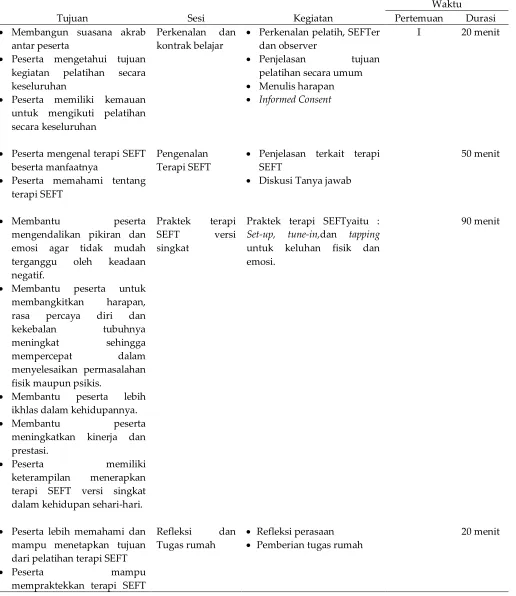 | Tujuan | Sesi | Kegiatan | Waktu | |
|---|---|---|---|---|
| | | | Pertemuan | Durasi |
| • Membangun suasana akrab antar peserta • Peserta mengetahui tujuan kegiatan pelatihan secara keseluruhan • Peserta memiliki kemauan untuk mengikuti pelatihan secara keseluruhan | Perkenalan dan kontrak belajar | • Perkenalan pelatih, SEFTer dan observer • Penjelasan tujuan pelatihan secara umum • Menulis harapan • Informed Consent | I | 20 menit |
| • Peserta mengenal terapi SEFT beserta manfaatnya • Peserta memahami tentang terapi SEFT | Pengenalan Terapi SEFT | • Penjelasan terkait terapi SEFT • Diskusi Tanya jawab | | 50 menit |
| • Membantu peserta mengendalikan pikiran dan emosi agar tidak mudah terganggu oleh keadaan negatif. • Membantu peserta untuk membangkitkan harapan, rasa percaya diri dan kekebalan tubuhnya meningkat sehingga mempercepat dalam menyelesaikan permasalahan fisik maupun psikis. • Membantu peserta lebih ikhlas dalam kehidupannya. • Membantu peserta meningkatkan kinerja dan prestasi. • Peserta memiliki keterampilan menerapkan terapi SEFT versi singkat dalam kehidupan sehari-hari. | Praktek terapi SEFT versi singkat | Praktek terapi SEFTyaitu : Set-up, tune-in,dan tapping untuk keluhan fisik dan emosi. | | 90 menit |
| • Peserta lebih memahami dan mampu menetapkan tujuan dari pelatihan terapi SEFT • Peserta mampu mempraktekkan terapi SEFT | Refleksi dan Tugas rumah | • Refleksi perasaan • Pemberian tugas rumah | | 20 menit |